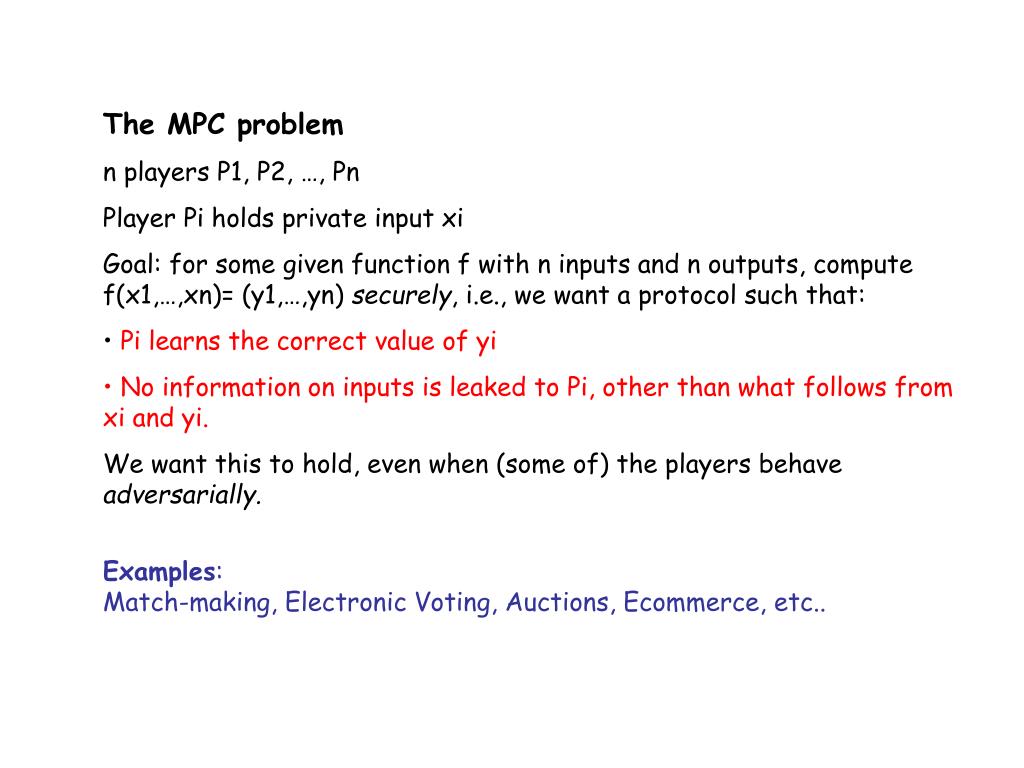 The MPC problem

n players P1, P2, …, Pn

Player Pi holds private input xi

Goal: for some given function f with n inputs and n outputs, compute f(x1,…,xn)= (y1,…,yn) securely, i.e., we want a protocol such that:

• Pi learns the correct value of yi

• No information on inputs is leaked to Pi, other than what follows from xi and yi.

We want this to hold, even when (some of) the players behave adversarially.

Examples:
Match-making, Electronic Voting, Auctions, Ecommerce, etc..